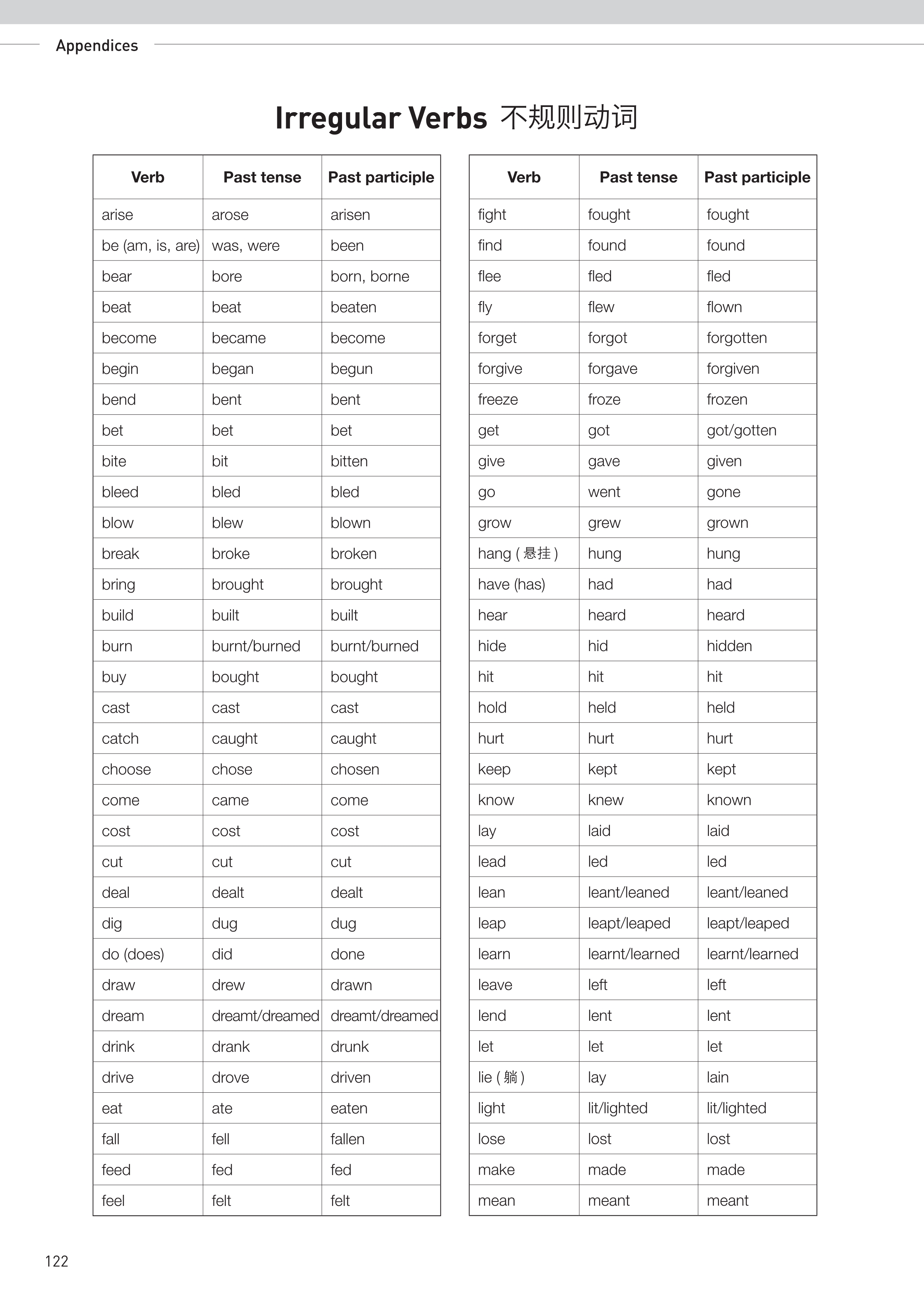 Appendices

Irregular Verbs 不规则动词

| Verb | Past tense | Past participle |
|---|---|---|
| arise | arose | arisen |
| be (am, is, are) | was, were | been |
| bear | bore | born, borne |
| beat | beat | beaten |
| become | became | become |
| begin | began | begun |
| bend | bent | bent |
| bet | bet | bet |
| bite | bit | bitten |
| bleed | bled | bled |
| blow | blew | blown |
| break | broke | broken |
| bring | brought | brought |
| build | built | built |
| burn | burnt/burned | burnt/burned |
| buy | bought | bought |
| cast | cast | cast |
| catch | caught | caught |
| choose | chose | chosen |
| come | came | come |
| cost | cost | cost |
| cut | cut | cut |
| deal | dealt | dealt |
| dig | dug | dug |
| do (does) | did | done |
| draw | drew | drawn |
| dream | dreamt/dreamed | dreamt/dreamed |
| drink | drank | drunk |
| drive | drove | driven |
| eat | ate | eaten |
| fall | fell | fallen |
| feed | fed | fed |
| feel | felt | felt |

| Verb | Past tense | Past participle |
|---|---|---|
| fight | fought | fought |
| find | found | found |
| flee | fled | fled |
| fly | flew | flown |
| forget | forgot | forgotten |
| forgive | forgave | forgiven |
| freeze | froze | frozen |
| get | got | got/gotten |
| give | gave | given |
| go | went | gone |
| grow | grew | grown |
| hang ( 悬挂 ) | hung | hung |
| have (has) | had | had |
| hear | heard | heard |
| hide | hid | hidden |
| hit | hit | hit |
| hold | held | held |
| hurt | hurt | hurt |
| keep | kept | kept |
| know | knew | known |
| lay | laid | laid |
| lead | led | led |
| lean | leant/leaned | leant/leaned |
| leap | leapt/leaped | leapt/leaped |
| learn | learnt/learned | learnt/learned |
| leave | left | left |
| lend | lent | lent |
| let | let | let |
| lie ( 躺 ) | lay | lain |
| light | lit/lighted | lit/lighted |
| lose | lost | lost |
| make | made | made |
| mean | meant | meant |

122